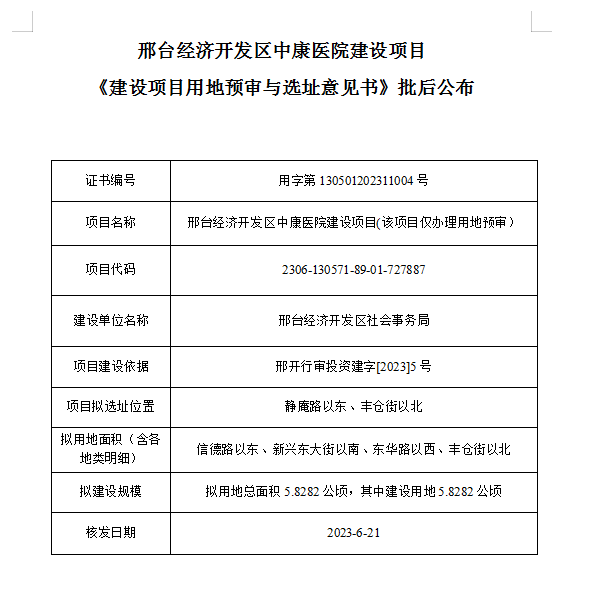 邢台经济开发区中康医院建设项目

《建设项目用地预审与选址意见书》批后公布

| 证书编号 | 用字第 130501202311004 号 |
|---|---|
| 项目名称 | 邢台经济开发区中康医院建设项目(该项目仅办理用地预审） |
| 项目代码 | 2306-130571-89-01-727887 |
| 建设单位名称 | 邢台经济开发区社会事务局 |
| 项目建设依据 | 邢开行审投资建字[2023]5 号 |
| 项目拟选址位置 | 静庵路以东、丰仓街以北 |
| 拟用地面积（含各地类明细） | 信德路以东、新兴东大街以南、东华路以西、丰仓街以北 |
| 拟建设规模 | 拟用地总面积 5.8282 公顷，其中建设用地 5.8282 公顷 |
| 核发日期 | 2023-6-21 |